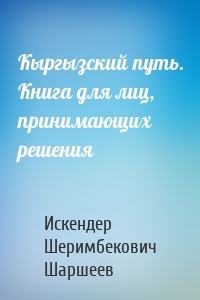 Кыргызский путь. Книга для лиц, принимающих решения

Искендер Шеримбекович Шаршеев